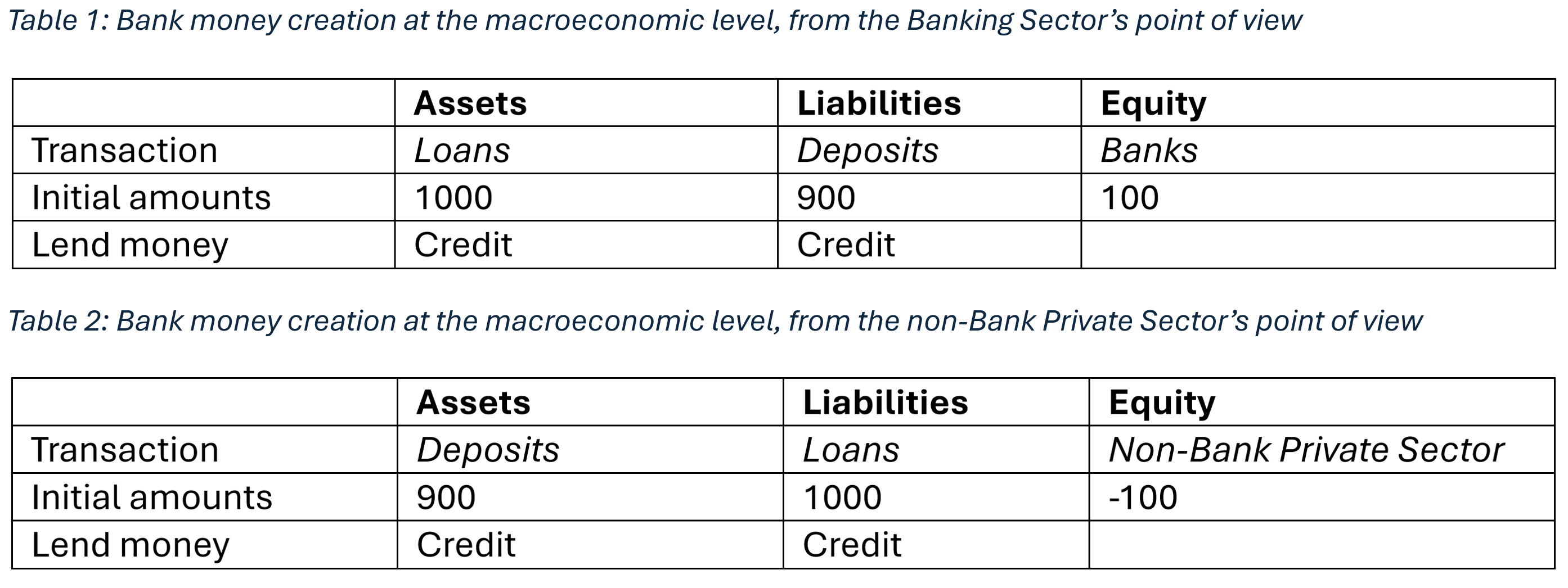 Table 1: Bank money creation at the macroeconomic level, from the Banking Sector's point of view

| | Assets | Liabilities | Equity |
|---|---|---|---|
| Transaction | Loans | Deposits | Banks |
| Initial amounts | 1000 | 900 | 100 |
| Lend money | Credit | Credit | |

Table 2: Bank money creation at the macroeconomic level, from the non-Bank Private Sector's point of view

| | Assets | Liabilities | Equity |
|---|---|---|---|
| Transaction | Deposits | Loans | Non-Bank Private Sector |
| Initial amounts | 900 | 1000 | -100 |
| Lend money | Credit | Credit | |